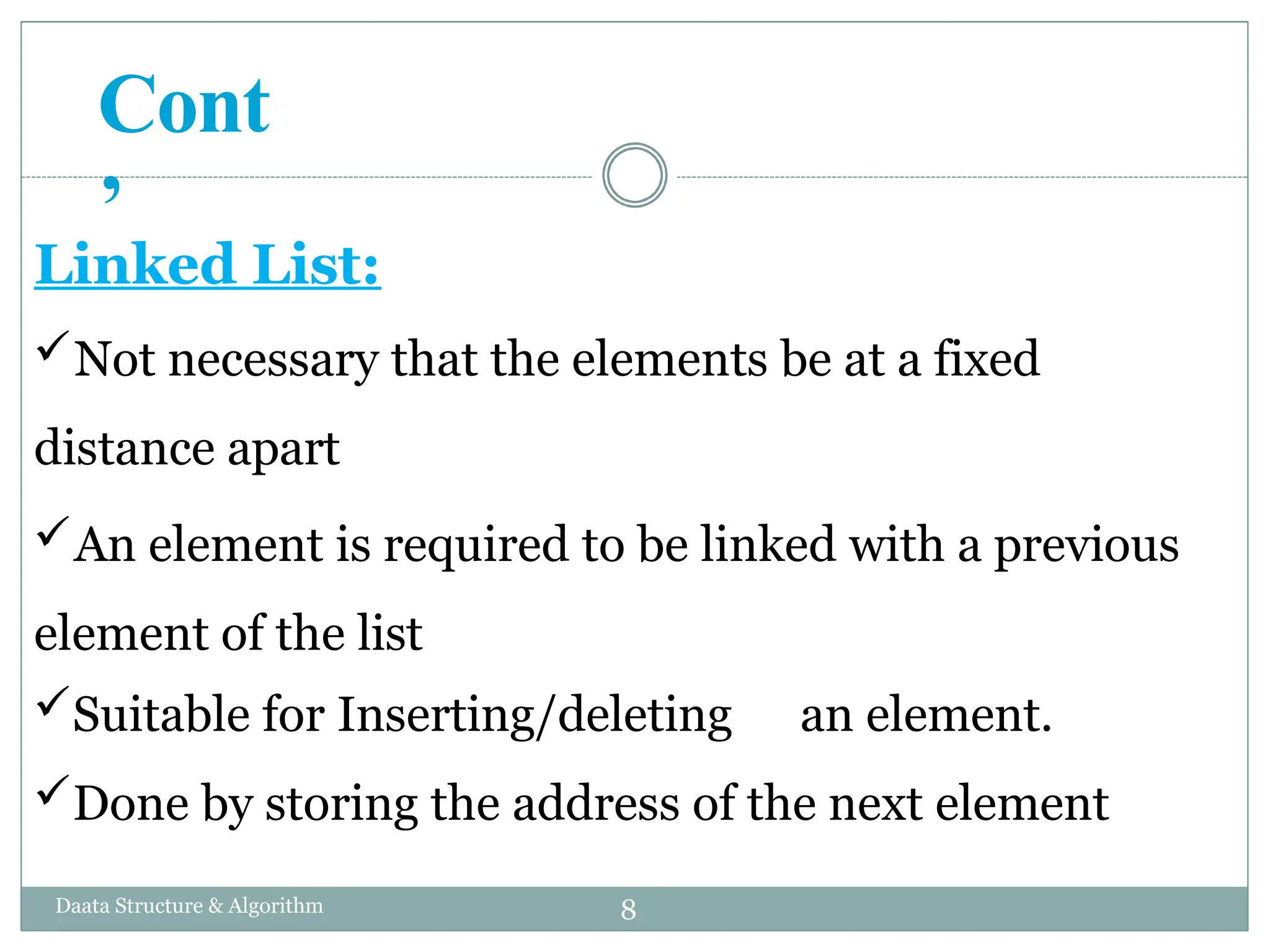 Cont
,

Linked List:

✓Not necessary that the elements be at a fixed distance apart

✓An element is required to be linked with a previous element of the list

✓Suitable for Inserting/deleting an element.

✓Done by storing the address of the next element

Daata Structure & Algorithm
8